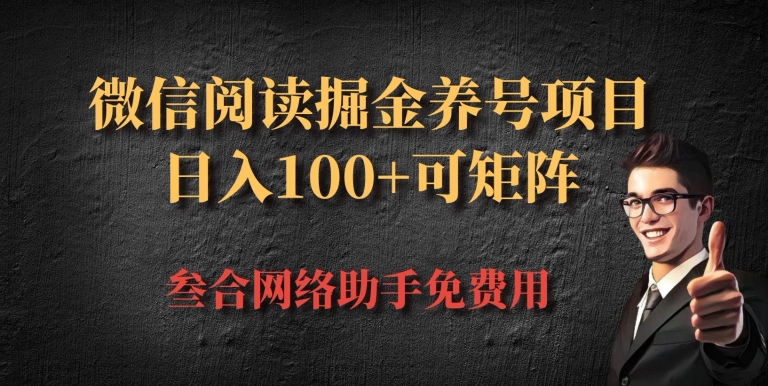 微信阅读掘金养号项目
日入100+可矩阵

叁合网络助手免费用